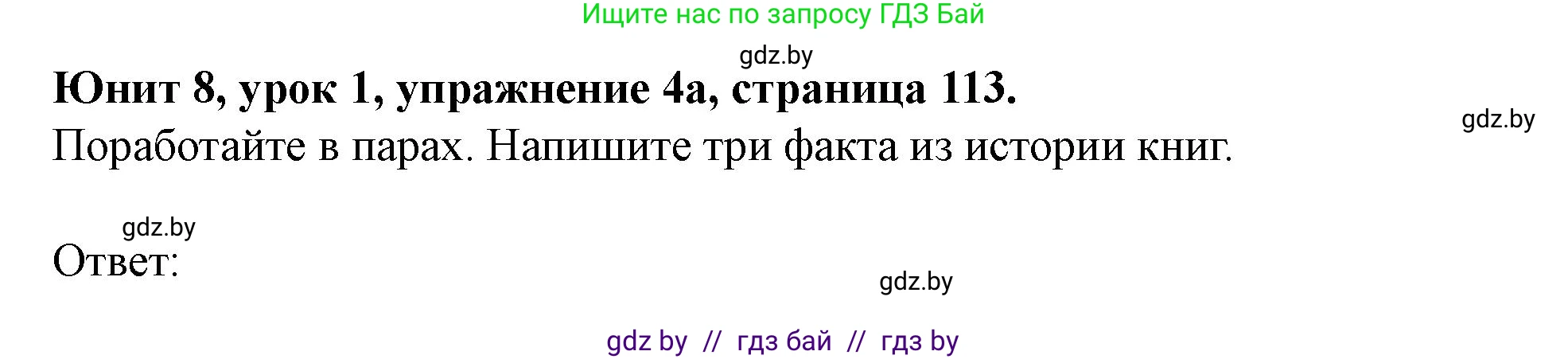 Ищите нас по запросу ГДЗ Бай

gdz.by

Юнит 8, урок 1, упражнение 4а, страница 113.

gdz.by

Поработайте в парах. Напишите три факта из истории книг.

gdz.by

Ответ:

gdz.by

gdz by // гдз бай // гдз by